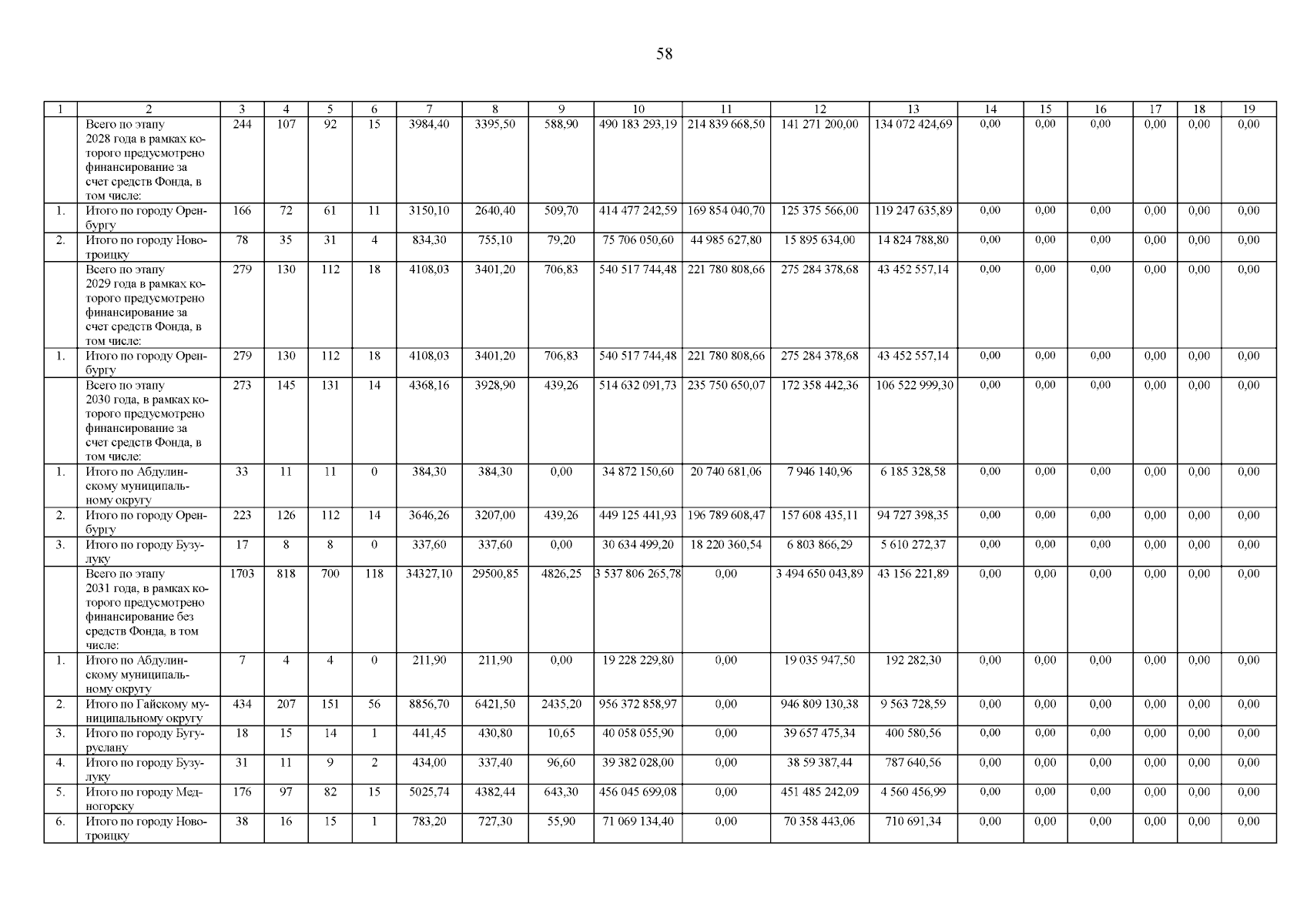 58

| 1 | 2 | 3 | 4 | 5 | 6 | 7 | 8 | 9 | 10 | 11 | 12 | 13 | 14 | 15 | 16 | 17 | 18 | 19 |
|---|---|---|---|---|---|---|---|---|---|---|---|---|---|---|---|---|---|---|
| | Всего по этапу 2028 года в рамках которого предусмотрено финансирование за счет средств Фонда, в том числе: | 244 | 107 | 92 | 15 | 3984,40 | 3395,50 | 588,90 | 490 183 293,19 | 214 839 668,50 | 141 271 200,00 | 134 072 424,69 | 0,00 | 0,00 | 0,00 | 0,00 | 0,00 | 0,00 |
| 1. | Итого по городу Оренбургу | 166 | 72 | 61 | 11 | 3150,10 | 2640,40 | 509,70 | 414 477 242,59 | 169 854 040,70 | 125 375 566,00 | 119 247 635,89 | 0,00 | 0,00 | 0,00 | 0,00 | 0,00 | 0,00 |
| 2. | Итого по городу Новотроицку | 78 | 35 | 31 | 4 | 834,30 | 755,10 | 79,20 | 75 706 050,60 | 44 985 627,80 | 15 895 634,00 | 14 824 788,80 | 0,00 | 0,00 | 0,00 | 0,00 | 0,00 | 0,00 |
| | Всего по этапу 2029 года в рамках которого предусмотрено финансирование за счет средств Фонда, в том числе: | 279 | 130 | 112 | 18 | 4108,03 | 3401,20 | 706,83 | 540 517 744,48 | 221 780 808,66 | 275 284 378,68 | 43 452 557,14 | 0,00 | 0,00 | 0,00 | 0,00 | 0,00 | 0,00 |
| 1. | Итого по городу Оренбургу | 279 | 130 | 112 | 18 | 4108,03 | 3401,20 | 706,83 | 540 517 744,48 | 221 780 808,66 | 275 284 378,68 | 43 452 557,14 | 0,00 | 0,00 | 0,00 | 0,00 | 0,00 | 0,00 |
| | Всего по этапу 2030 года, в рамках которого предусмотрено финансирование за счет средств Фонда, в том числе: | 273 | 145 | 131 | 14 | 4368,16 | 3928,90 | 439,26 | 514 632 091,73 | 235 750 650,07 | 172 358 442,36 | 106 522 999,30 | 0,00 | 0,00 | 0,00 | 0,00 | 0,00 | 0,00 |
| 1. | Итого по Абдулинскому муниципальному округу | 33 | 11 | 11 | 0 | 384,30 | 384,30 | 0,00 | 34 872 150,60 | 20 740 681,06 | 7 946 140,96 | 6 185 328,58 | 0,00 | 0,00 | 0,00 | 0,00 | 0,00 | 0,00 |
| 2. | Итого по городу Оренбургу | 223 | 126 | 112 | 14 | 3646,26 | 3207,00 | 439,26 | 449 125 441,93 | 196 789 608,47 | 157 608 435,11 | 94 727 398,35 | 0,00 | 0,00 | 0,00 | 0,00 | 0,00 | 0,00 |
| 3. | Итого по городу Бузулуку | 17 | 8 | 8 | 0 | 337,60 | 337,60 | 0,00 | 30 634 499,20 | 18 220 360,54 | 6 803 866,29 | 5 610 272,37 | 0,00 | 0,00 | 0,00 | 0,00 | 0,00 | 0,00 |
| | Всего по этапу 2031 года, в рамках которого предусмотрено финансирование без средств Фонда, в том числе: | 1703 | 818 | 700 | 118 | 34327,10 | 29500,85 | 4826,25 | 3 537 806 265,78 | 0,00 | 3 494 650 043,89 | 43 156 221,89 | 0,00 | 0,00 | 0,00 | 0,00 | 0,00 | 0,00 |
| 1. | Итого по Абдулинскому муниципальному округу | 7 | 4 | 4 | 0 | 211,90 | 211,90 | 0,00 | 19 228 229,80 | 0,00 | 19 035 947,50 | 192 282,30 | 0,00 | 0,00 | 0,00 | 0,00 | 0,00 | 0,00 |
| 2. | Итого по Гайскому муниципальному округу | 434 | 207 | 151 | 56 | 8856,70 | 6421,50 | 2435,20 | 956 372 858,97 | 0,00 | 946 809 130,38 | 9 563 728,59 | 0,00 | 0,00 | 0,00 | 0,00 | 0,00 | 0,00 |
| 3. | Итого по городу Бугуруслану | 18 | 15 | 14 | 1 | 441,45 | 430,80 | 10,65 | 40 058 055,90 | 0,00 | 39 657 475,34 | 400 580,56 | 0,00 | 0,00 | 0,00 | 0,00 | 0,00 | 0,00 |
| 4. | Итого по городу Бузулуку | 31 | 11 | 9 | 2 | 434,00 | 337,40 | 96,60 | 39 382 028,00 | 0,00 | 38 59 387,44 | 787 640,56 | 0,00 | 0,00 | 0,00 | 0,00 | 0,00 | 0,00 |
| 5. | Итого по городу Медногорску | 176 | 97 | 82 | 15 | 5025,74 | 4382,44 | 643,30 | 456 045 699,08 | 0,00 | 451 485 242,09 | 4 560 456,99 | 0,00 | 0,00 | 0,00 | 0,00 | 0,00 | 0,00 |
| 6. | Итого по городу Новотроицку | 38 | 16 | 15 | 1 | 783,20 | 727,30 | 55,90 | 71 069 134,40 | 0,00 | 70 358 443,06 | 710 691,34 | 0,00 | 0,00 | 0,00 | 0,00 | 0,00 | 0,00 |